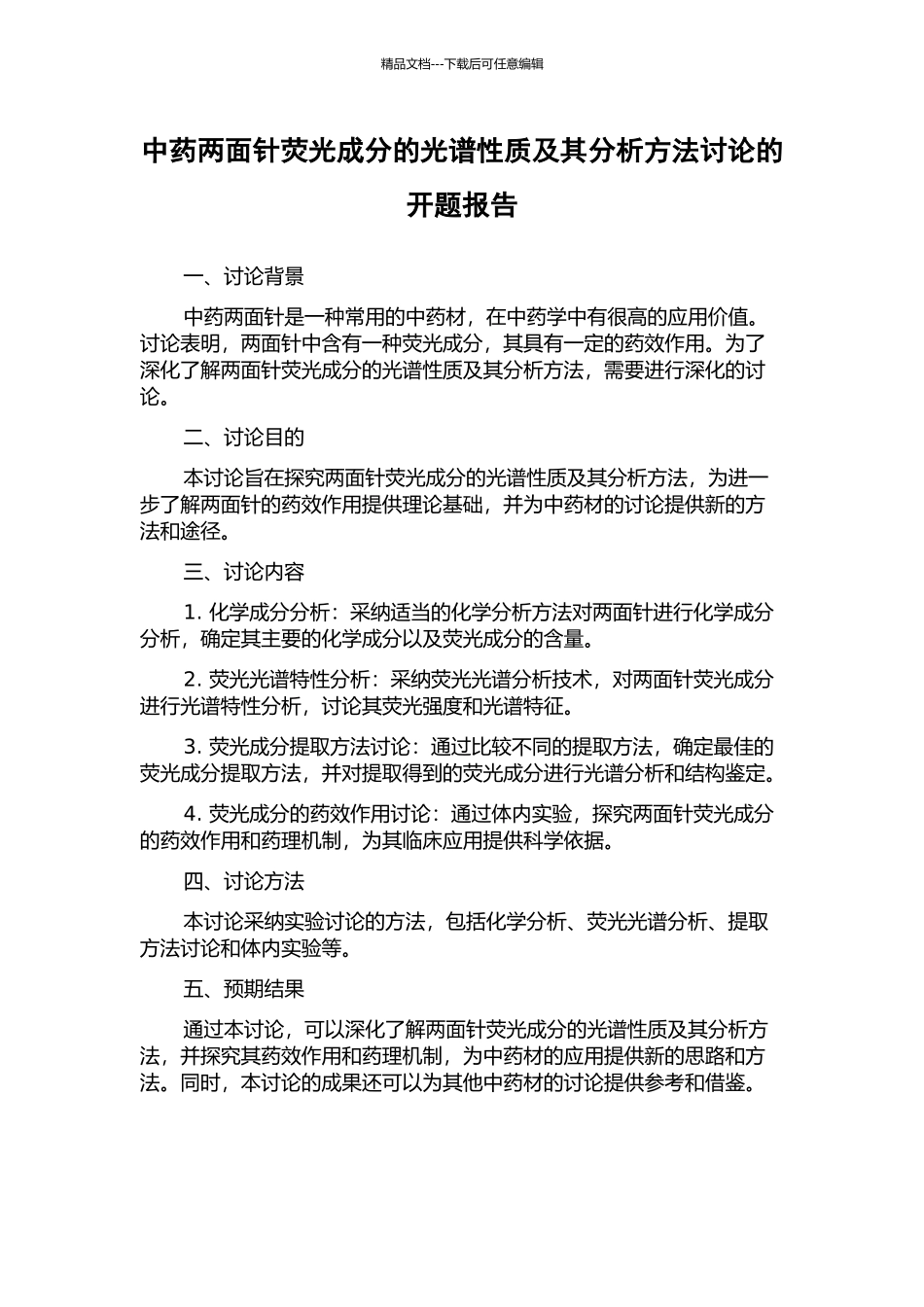 精品文档---下载后可任意编辑

中药两面针荧光成分的光谱性质及其分析方法讨论的开题报告

一、讨论背景

中药两面针是一种常用的中药材，在中药学中有很高的应用价值。讨论表明，两面针中含有一种荧光成分，其具有一定的药效作用。为了深化了解两面针荧光成分的光谱性质及其分析方法，需要进行深化的讨论。

二、讨论目的

本讨论旨在探究两面针荧光成分的光谱性质及其分析方法，为进一步了解两面针的药效作用提供理论基础，并为中药材的讨论提供新的方法和途径。

三、讨论内容

1. 化学成分分析：采纳适当的化学分析方法对两面针进行化学成分分析，确定其主要的化学成分以及荧光成分的含量。

2. 荧光光谱特性分析：采纳荧光光谱分析技术，对两面针荧光成分进行光谱特性分析，讨论其荧光强度和光谱特征。

3. 荧光成分提取方法讨论：通过比较不同的提取方法，确定最佳的荧光成分提取方法，并对提取得到的荧光成分进行光谱分析和结构鉴定。

4. 荧光成分的药效作用讨论：通过体内实验，探究两面针荧光成分的药效作用和药理机制，为其临床应用提供科学依据。

四、讨论方法

本讨论采纳实验讨论的方法，包括化学分析、荧光光谱分析、提取方法讨论和体内实验等。

五、预期结果

通过本讨论，可以深化了解两面针荧光成分的光谱性质及其分析方法，并探究其药效作用和药理机制，为中药材的应用提供新的思路和方法。同时，本讨论的成果还可以为其他中药材的讨论提供参考和借鉴。